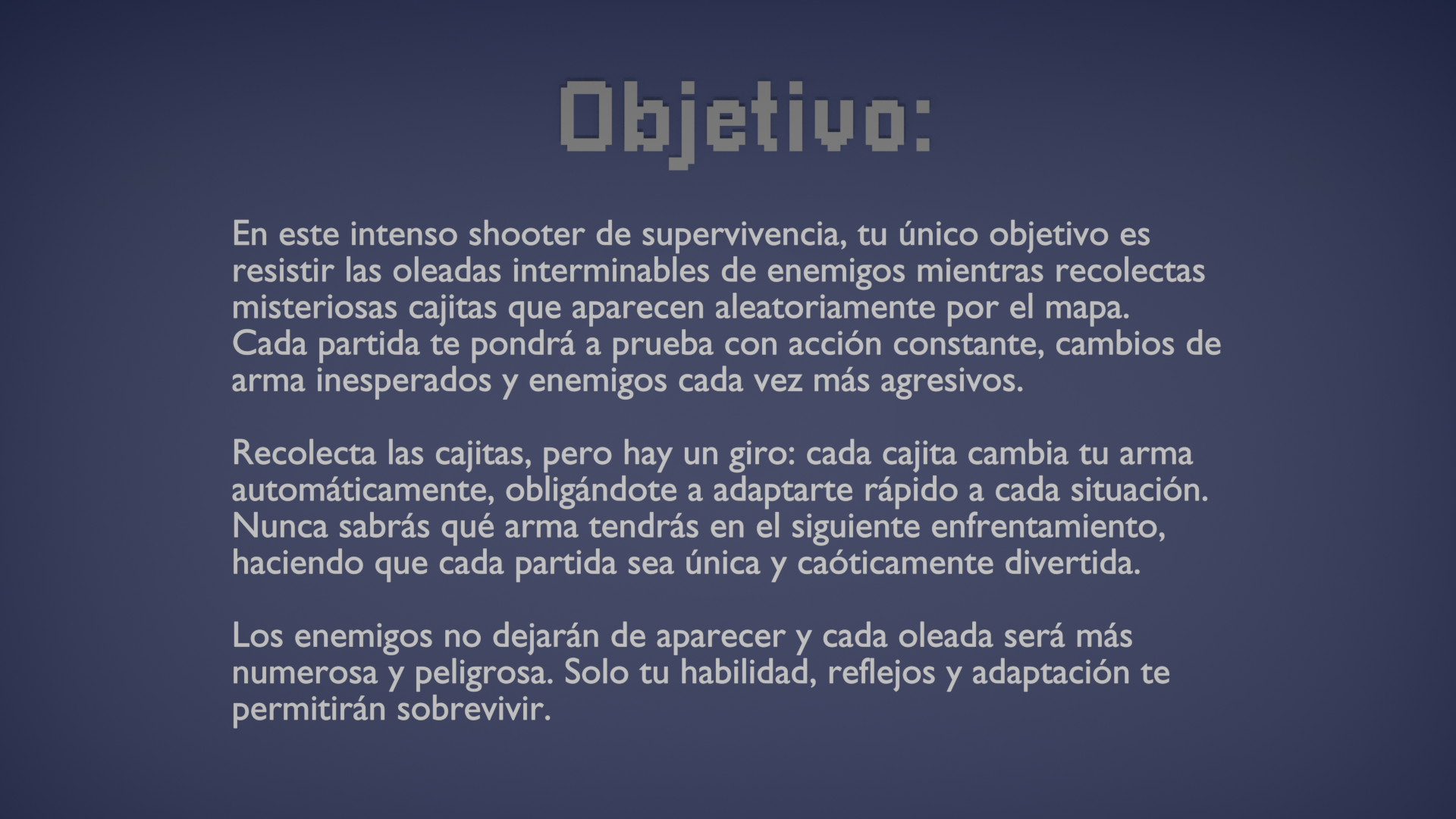 Objetivo:

En este intenso shooter de supervivencia, tu único objetivo es resistir las oleadas interminables de enemigos mientras recolectas misteriosas cajitas que aparecen aleatoriamente por el mapa. Cada partida te pondrá a prueba con acción constante, cambios de arma inesperados y enemigos cada vez más agresivos.

Recolecta las cajitas, pero hay un giro: cada cajita cambia tu arma automáticamente, obligándote a adaptarte rápido a cada situación. Nunca sabrás qué arma tendrás en el siguiente enfrentamiento, haciendo que cada partida sea única y caóticamente divertida.

Los enemigos no dejarán de aparecer y cada oleada será más numerosa y peligrosa. Solo tu habilidad, reflejos y adaptación te permitirán sobrevivir.